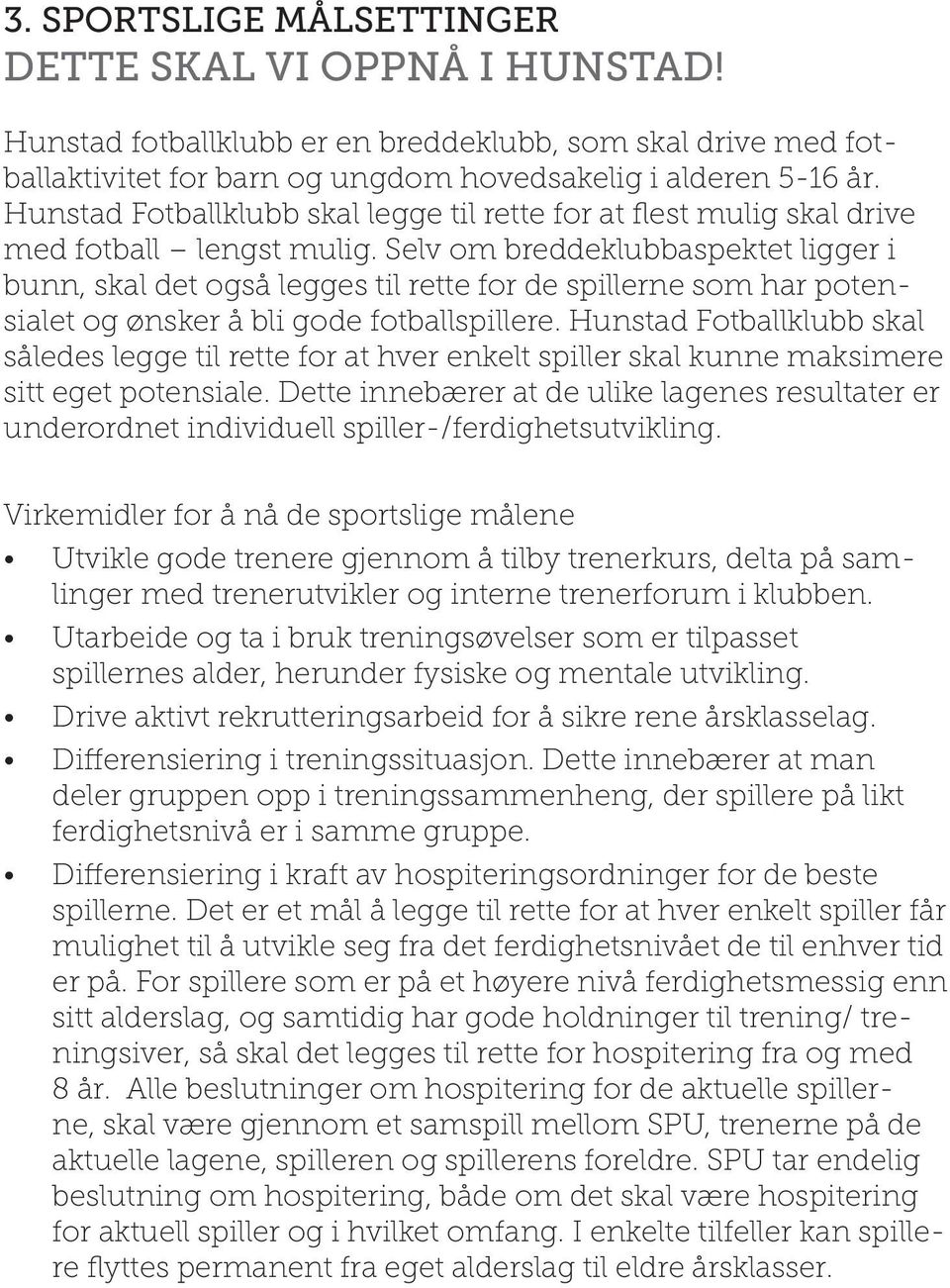 3. SPORTSLIGE MÅLSETTINGER
DETTE SKAL VI OPPNÅ I HUNSTAD!

Hunstad fotballklubb er en breddeklubb, som skal drive med fotballaktivitet for barn og ungdom hovedsakelig i alderen 5-16 år. Hunstad Fotballklubb skal legge til rette for at flest mulig skal drive med fotball – lengst mulig. Selv om breddeklubbaspektet ligger i bunn, skal det også legges til rette for de spillerne som har potensialet og ønsker å bli gode fotballspillere. Hunstad Fotballklubb skal således legge til rette for at hver enkelt spiller skal kunne maksimere sitt eget potensiale. Dette innebærer at de ulike lagenes resultater er underordnet individuell spiller-/ferdighetsutvikling.

Virkemidler for å nå de sportslige målene

• Utvikle gode trenere gjennom å tilby trenerkurs, delta på samlinger med trenerutvikler og interne trenerforum i klubben.
• Utarbeide og ta i bruk treningsøvelser som er tilpasset spillernes alder, herunder fysiske og mentale utvikling.
• Drive aktivt rekrutteringsarbeid for å sikre rene årsklasselag.
• Differensiering i treningssituasjon. Dette innebærer at man deler gruppen opp i treningssammenheng, der spillere på likt ferdighetsnivå er i samme gruppe.
• Differensiering i kraft av hospiteringsordninger for de beste spillerne. Det er et mål å legge til rette for at hver enkelt spiller får mulighet til å utvikle seg fra det ferdighetsnivået de til enhver tid er på. For spillere som er på et høyere nivå ferdighetsmessig enn sitt alderslag, og samtidig har gode holdninger til trening/ treningsiver, så skal det legges til rette for hospitering fra og med 8 år. Alle beslutninger om hospitering for de aktuelle spillerne, skal være gjennom et samspill mellom SPU, trenerne på de aktuelle lagene, spilleren og spillerens foreldre. SPU tar endelig beslutning om hospitering, både om det skal være hospitering for aktuell spiller og i hvilket omfang. I enkelte tilfeller kan spillere flyttes permanent fra eget alderslag til eldre årsklasser.